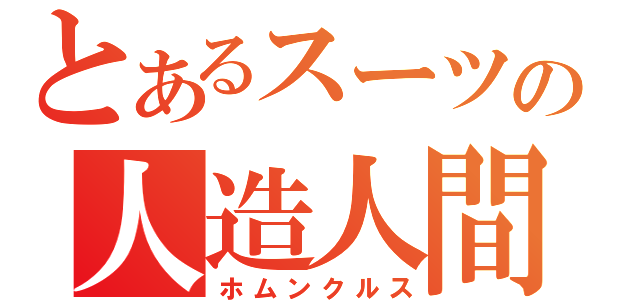 とあるスーツの
人造人間
ホムンクルス